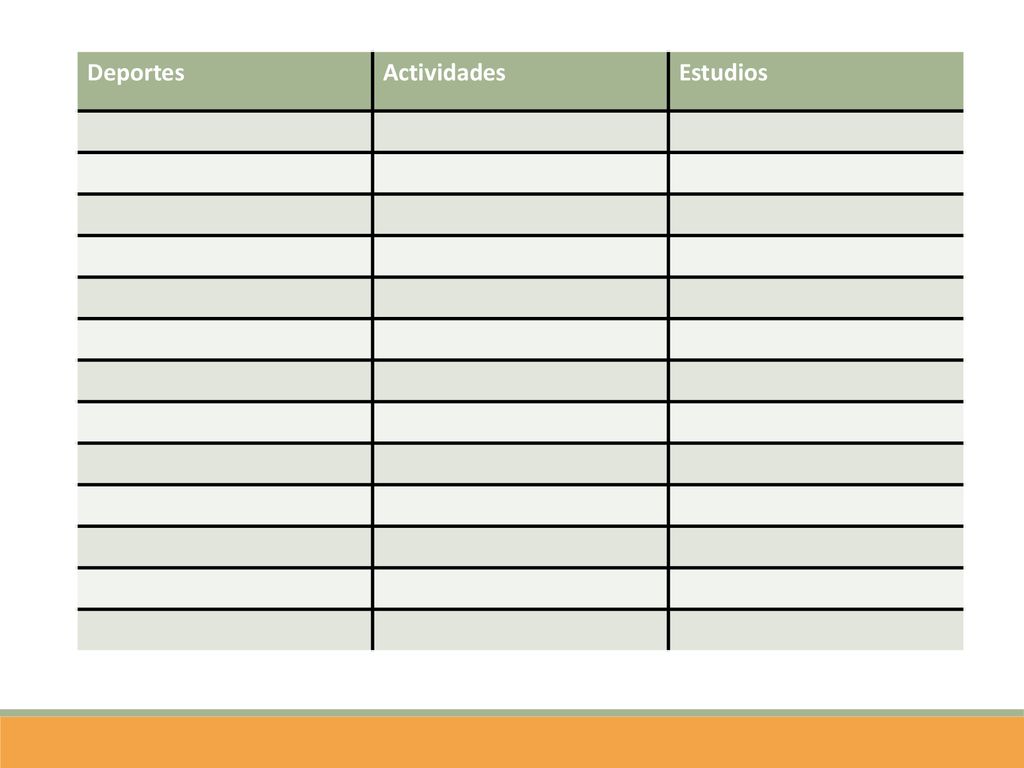 | Deportes | Actividades | Estudios |
|---|---|---|
| | | |
| | | |
| | | |
| | | |
| | | |
| | | |
| | | |
| | | |
| | | |
| | | |
| | | |
| | | |
| | | |